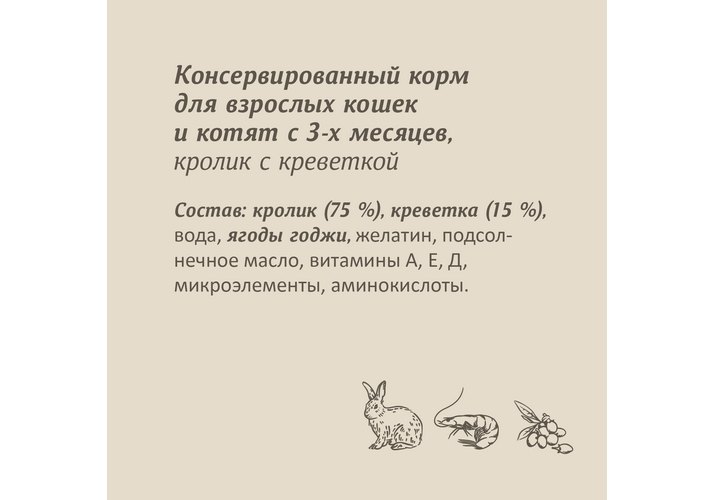 Консервированный корм для взрослых кошек и котят с 3-х месяцев, кролик с креветкой

Состав: кролик (75 %), креветка (15 %), вода, ягоды годжи, желатин, подсолнечное масло, витамины А, Е, Д, микроэлементы, аминокислоты.